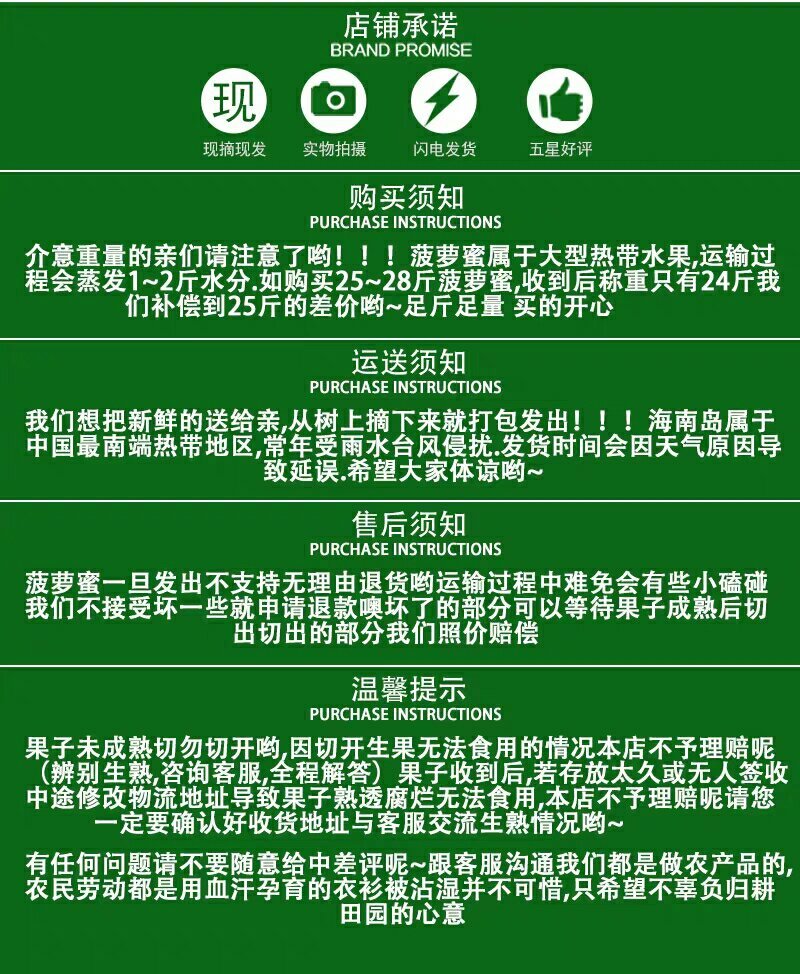 店铺承诺
BRAND PROMISE

现

现摘现发　实物拍摄　闪电发货　五星好评

购买须知
PURCHASE INSTRUCTIONS

介意重量的亲们请注意了哟！！！菠萝蜜属于大型热带水果,运输过程会蒸发1~2斤水分.如购买25~28斤菠萝蜜,收到后称重只有24斤我们补偿到25斤的差价哟~足斤足量 买的开心

运送须知
PURCHASE INSTRUCTIONS

我们想把新鲜的送给亲,从树上摘下来就打包发出！！！海南岛属于中国最南端热带地区,常年受雨水台风侵扰.发货时间会因天气原因导致延误.希望大家体谅哟~

售后须知
PURCHASE INSTRUCTIONS

菠萝蜜一旦发出不支持无理由退货哟运输过程中难免会有些小磕碰我们不接受坏一些就申请退款噢坏了的部分可以等待果子成熟后切出切出的部分我们照价赔偿

温馨提示
PURCHASE INSTRUCTIONS

果子未成熟切勿切开哟,因切开生果无法食用的情况本店不予理赔呢（辨别生熟,咨询客服,全程解答）果子收到后,若存放太久或无人签收中途修改物流地址导致果子熟透腐烂无法食用,本店不予理赔呢请您一定要确认好收货地址与客服交流生熟情况哟~

有任何问题请不要随意给中差评呢~跟客服沟通我们都是做农产品的,农民劳动都是用血汗孕育的衣衫被沾湿并不可惜,只希望不辜负归耕田园的心意